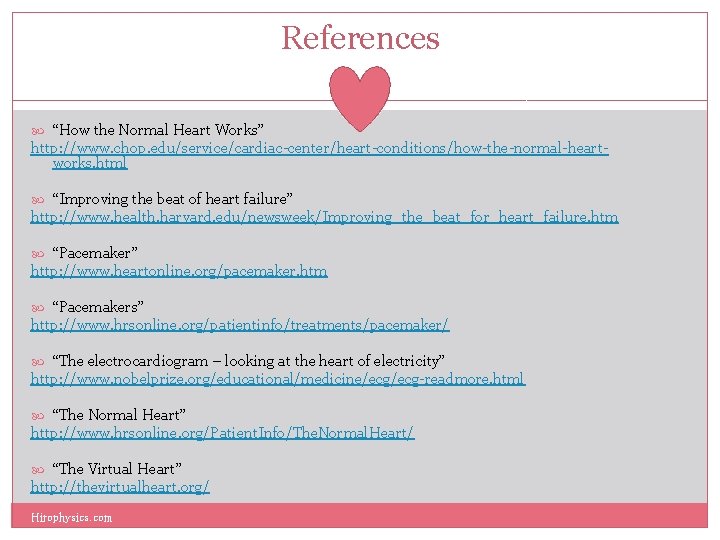 References

“How the Normal Heart Works”
http://www.chop.edu/service/cardiac-center/heart-conditions/how-the-normal-heart-works.html

“Improving the beat of heart failure”
http://www.health.harvard.edu/newsweek/Improving_the_beat_for_heart_failure.htm

“Pacemaker”
http://www.heartonline.org/pacemaker.htm

“Pacemakers”
http://www.hrsonline.org/patientinfo/treatments/pacemaker/

“The electrocardiogram – looking at the heart of electricity”
http://www.nobelprize.org/educational/medicine/ecg/ecg-readmore.html

“The Normal Heart”
http://www.hrsonline.org/PatientInfo/TheNormalHeart/

“The Virtual Heart”
http://thevirtualheart.org/

Hirophysics.com